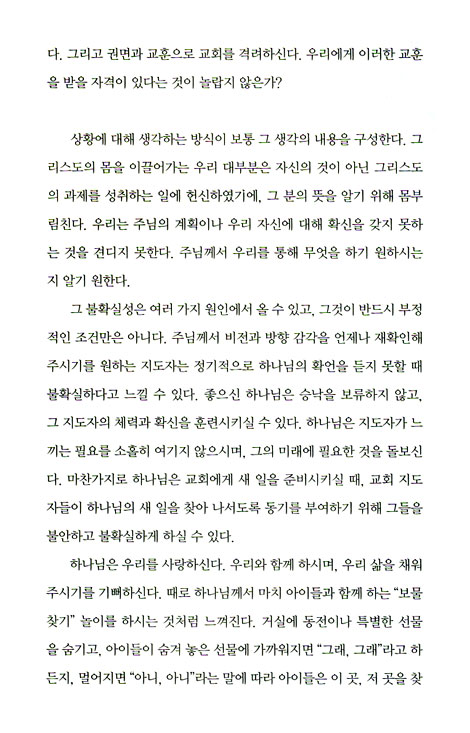 다. 그리고 권면과 교훈으로 교회를 격려하신다. 우리에게 이러한 교훈을 받을 자격이 있다는 것이 놀랍지 않은가?

상황에 대해 생각하는 방식이 보통 그 생각의 내용을 구성한다. 그리스도의 몸을 이끌어가는 우리 대부분은 자신의 것이 아닌 그리스도의 과제를 성취하는 일에 헌신하였기에, 그 분의 뜻을 알기 위해 몸부림친다. 우리는 주님의 계획이나 우리 자신에 대해 확신을 갖지 못하는 것을 견디지 못한다. 주님께서 우리를 통해 무엇을 하기 원하시는지 알기 원한다.

그 불확실성은 여러 가지 원인에서 올 수 있고, 그것이 반드시 부정적인 조건만은 아니다. 주님께서 비전과 방향 감각을 언제나 재확인해 주시기를 원하는 지도자는 정기적으로 하나님의 확언을 듣지 못할 때 불확실하다고 느낄 수 있다. 좋으신 하나님은 승낙을 보류하지 않고, 그 지도자의 체력과 확신을 훈련시키실 수 있다. 하나님은 지도자가 느끼는 필요를 소홀히 여기지 않으시며, 그의 미래에 필요한 것을 돌보신다. 마찬가지로 하나님은 교회에게 새 일을 준비시키실 때, 교회 지도자들이 하나님의 새 일을 찾아 나서도록 동기를 부여하기 위해 그들을 불안하고 불확실하게 하실 수 있다.

하나님은 우리를 사랑하신다. 우리와 함께 하시며, 우리 삶을 채워 주시기를 기뻐하신다. 때로 하나님께서 마치 아이들과 함께 하는 "보물찾기" 놀이를 하시는 것처럼 느껴진다. 거실에 동전이나 특별한 선물을 숨기고, 아이들이 숨겨 놓은 선물에 가까워지면 "그래, 그래"라고 하든지, 멀어지면 "아니, 아니"라는 말에 따라 아이들은 이 곳, 저 곳을 찾